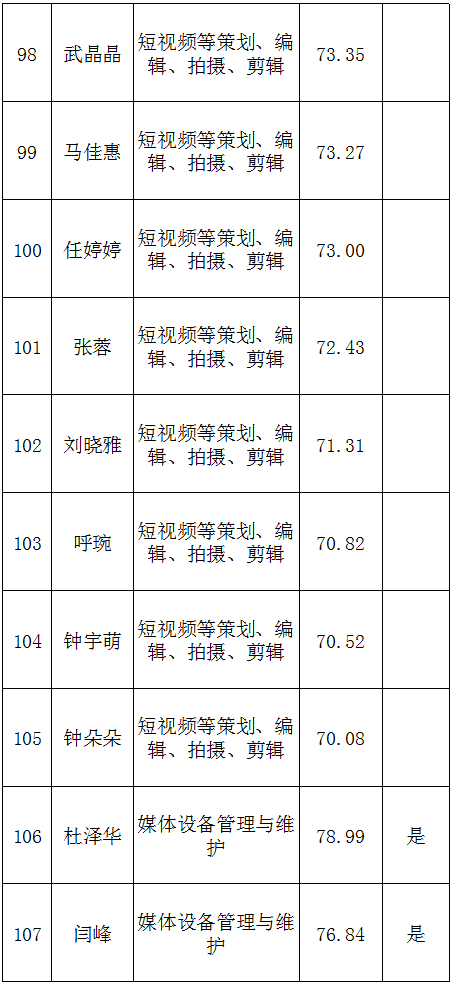 | 98 | 武晶晶 | 短视频等策划、编辑、拍摄、剪辑 | 73.35 |  |
|---|---|---|---|---|
| 99 | 马佳惠 | 短视频等策划、编辑、拍摄、剪辑 | 73.27 |  |
| 100 | 任婷婷 | 短视频等策划、编辑、拍摄、剪辑 | 73.00 |  |
| 101 | 张蓉 | 短视频等策划、编辑、拍摄、剪辑 | 72.43 |  |
| 102 | 刘晓雅 | 短视频等策划、编辑、拍摄、剪辑 | 71.31 |  |
| 103 | 呼琬 | 短视频等策划、编辑、拍摄、剪辑 | 70.82 |  |
| 104 | 钟宇萌 | 短视频等策划、编辑、拍摄、剪辑 | 70.52 |  |
| 105 | 钟朵朵 | 短视频等策划、编辑、拍摄、剪辑 | 70.08 |  |
| 106 | 杜泽华 | 媒体设备管理与维护 | 78.99 | 是 |
| 107 | 闫峰 | 媒体设备管理与维护 | 76.84 | 是 |